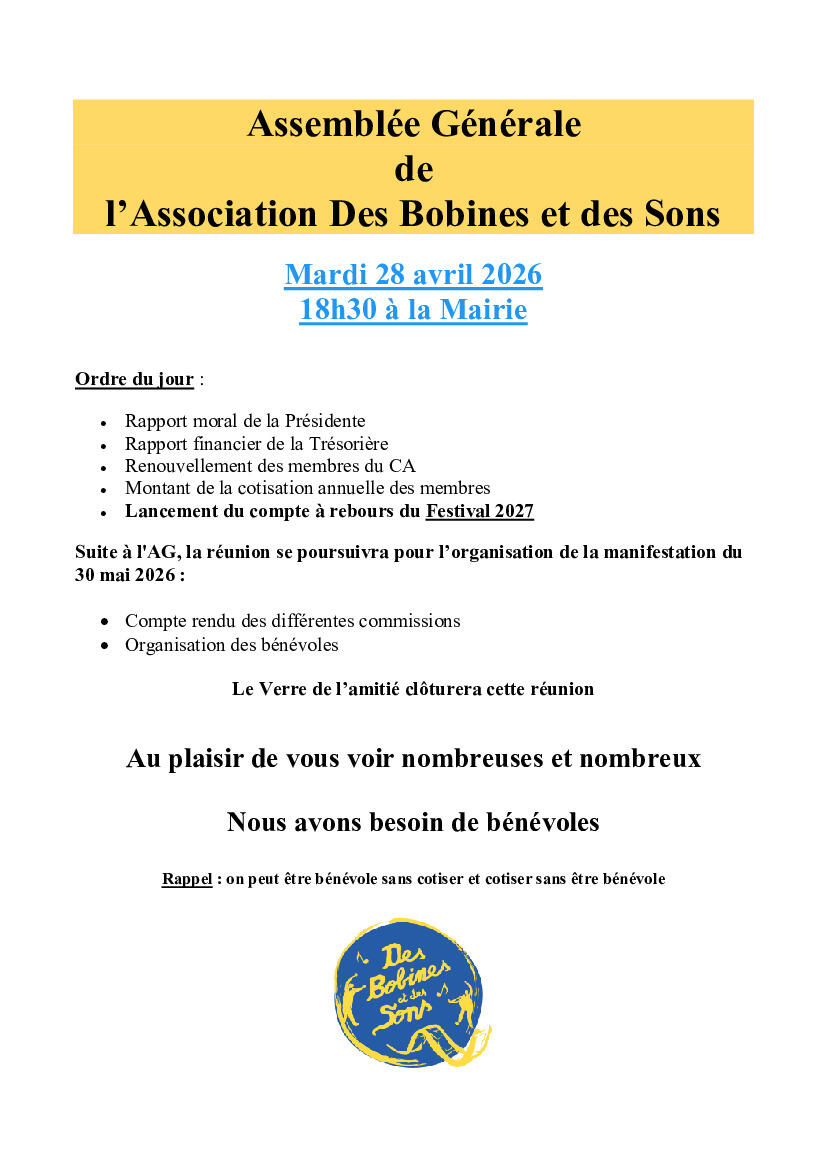 Assemblée Générale
de
l’Association Des Bobines et des Sons

Mardi 28 avril 2026
18h30 à la Mairie

Ordre du jour :

- Rapport moral de la Présidente
- Rapport financier de la Trésorière
- Renouvellement des membres du CA
- Montant de la cotisation annuelle des membres
- Lancement du compte à rebours du Festival 2027

Suite à l'AG, la réunion se poursuivra pour l’organisation de la manifestation du 30 mai 2026 :

- Compte rendu des différentes commissions
- Organisation des bénévoles

Le Verre de l’amitié clôturera cette réunion

Au plaisir de vous voir nombreuses et nombreux

Nous avons besoin de bénévoles

Rappel : on peut être bénévole sans cotiser et cotiser sans être bénévole

Des Bobines et des Sons